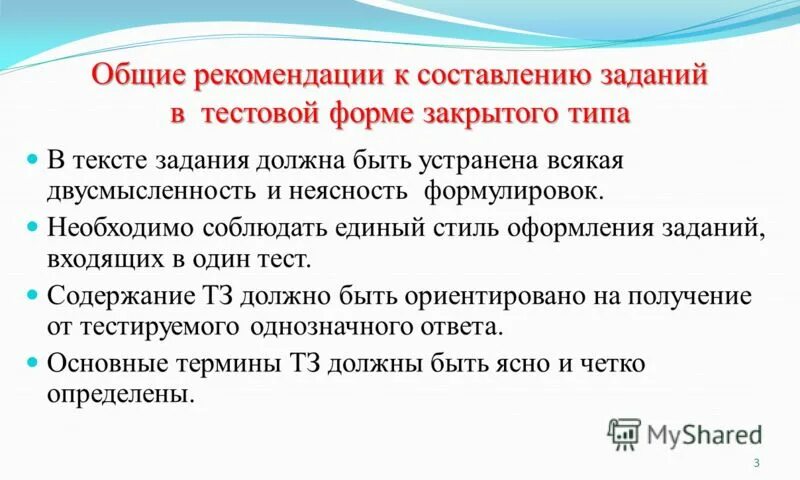 Общие рекомендации к составлению заданий в тестовой форме закрытого типа

В тексте задания должна быть устранена всякая двусмысленность и неясность формулировок.

Необходимо соблюдать единый стиль оформления заданий, входящих в один тест.

Содержание ТЗ должно быть ориентировано на получение от тестируемого однозначного ответа.

Основные термины ТЗ должны быть ясно и четко определены.

MyShared

3